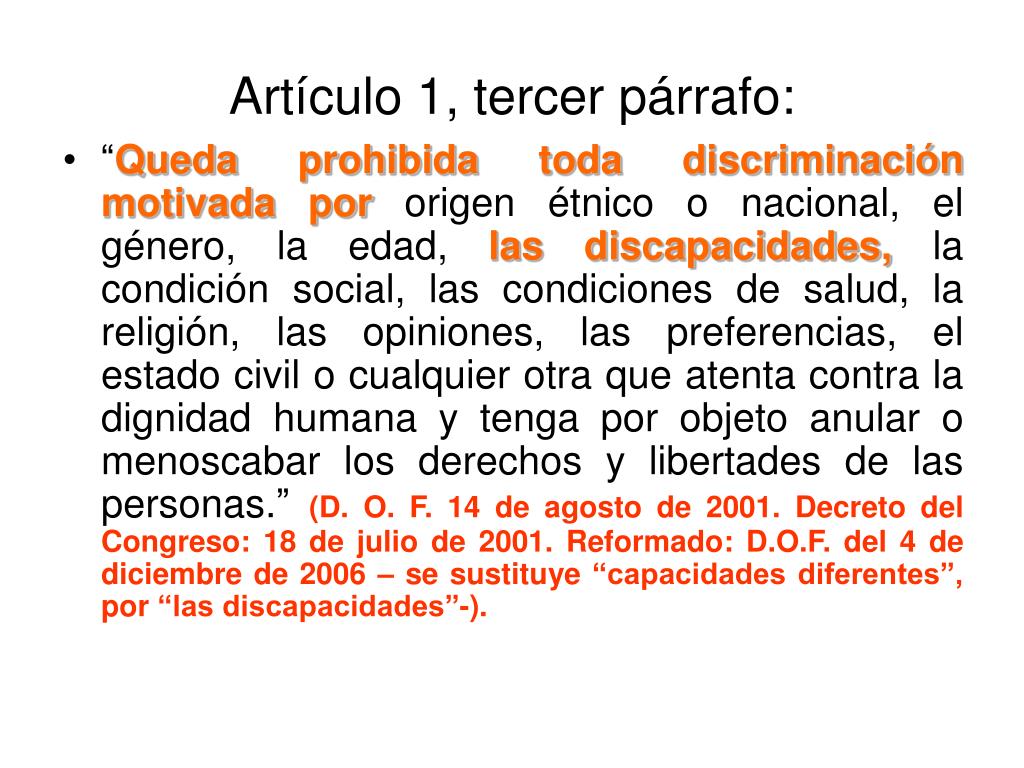 Artículo 1, tercer párrafo:

• “Queda prohibida toda discriminación motivada por origen étnico o nacional, el género, la edad, las discapacidades, la condición social, las condiciones de salud, la religión, las opiniones, las preferencias, el estado civil o cualquier otra que atenta contra la dignidad humana y tenga por objeto anular o menoscabar los derechos y libertades de las personas.” (D. O. F. 14 de agosto de 2001. Decreto del Congreso: 18 de julio de 2001. Reformado: D.O.F. del 4 de diciembre de 2006 – se sustituye “capacidades diferentes”, por “las discapacidades”-).